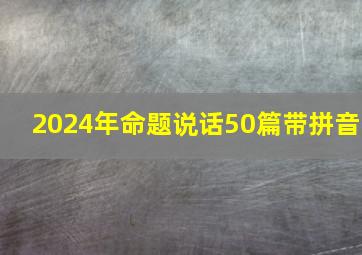 2024年命题说话50篇带拼音